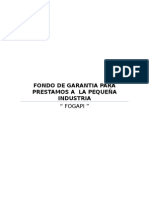 PDF

FONDO DE GARANTIA PARA PRESTAMOS A LA PEQUEÑA INDUSTRIA

" FOGAPI "